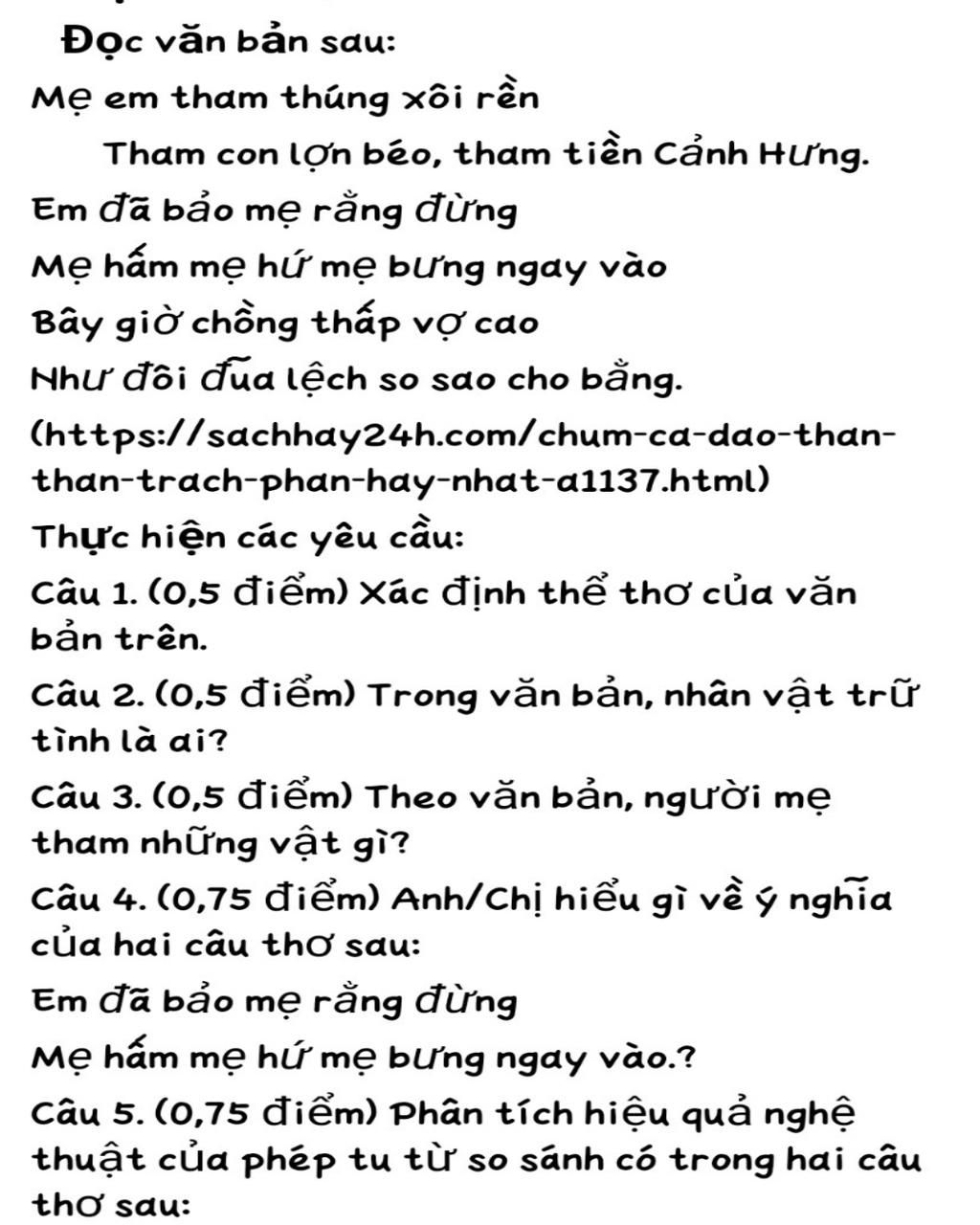 Đọc văn bản sau:

Mẹ em tham thúng xôi rền

Tham con lợn béo, tham tiền Cảnh Hưng.

Em đã bảo mẹ rằng đừng

Mẹ hấm mẹ hứ mẹ bưng ngay vào

Bây giờ chồng thấp vợ cao

Như đôi đũa lệch so sao cho bằng.

(https://sachhay24h.com/chum-ca-dao-than-than-trach-phan-hay-nhat-a1137.html)

Thực hiện các yêu cầu:

Câu 1. (0,5 điểm) Xác định thể thơ của văn bản trên.

Câu 2. (0,5 điểm) Trong văn bản, nhân vật trữ tình là ai?

Câu 3. (0,5 điểm) Theo văn bản, người mẹ tham những vật gì?

Câu 4. (0,75 điểm) Anh/Chị hiểu gì về ý nghĩa của hai câu thơ sau:

Em đã bảo mẹ rằng đừng

Mẹ hấm mẹ hứ mẹ bưng ngay vào.?

Câu 5. (0,75 điểm) Phân tích hiệu quả nghệ thuật của phép tu từ so sánh có trong hai câu thơ sau: